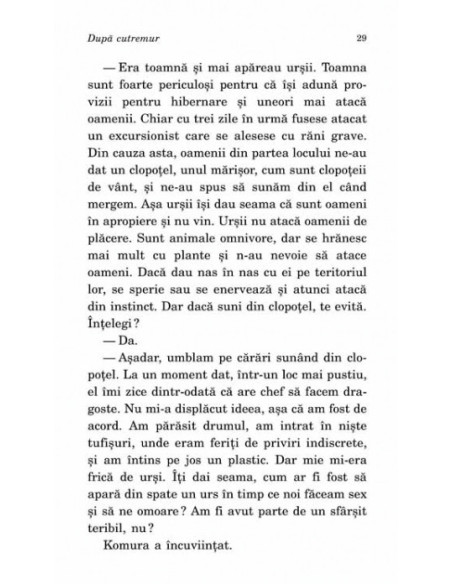 După cutremur

29

— Era toamnă și mai apăreau urșii. Toamna sunt foarte periculoși pentru că își adună provizii pentru hibernare și uneori mai atacă oamenii. Chiar cu trei zile în urmă fusese atacat un excursionist care se alesese cu răni grave. Din cauza asta, oamenii din partea locului ne-au dat un clopoțel, unul mărișor, cum sunt clopoțeii de vânt, și ne-au spus să sunăm din el când mergem. Așa urșii își dau seama că sunt oameni în apropiere și nu vin. Urșii nu atacă oamenii de plăcere. Sunt animale omnivore, dar se hrănesc mai mult cu plante și n-au nevoie să atace oameni. Dacă dau nas în nas cu ei pe teritoriul lor, se sperie sau se enervează și atunci atacă din instinct. Dar dacă suni din clopoțel, te evită. Înțelegi?

— Da.

— Așadar, umblam pe cărări sunând din clopoțel. La un moment dat, într-un loc mai pustiu, el îmi zice dintr-odată că are chef să facem dragoste. Nu mi-a displăcut ideea, așa că am fost de acord. Am părăsit drumul, am intrat în niște tufișuri, unde eram feriți de priviri indiscrete, și am întins pe jos un plastic. Dar mie mi-era frică de urși. Îți dai seama, cum ar fi fost să apară din spate un urs în timp ce noi făceam sex și să ne omoare? Am fi avut parte de un sfârșit teribil, nu?

Komura a încuviințat.